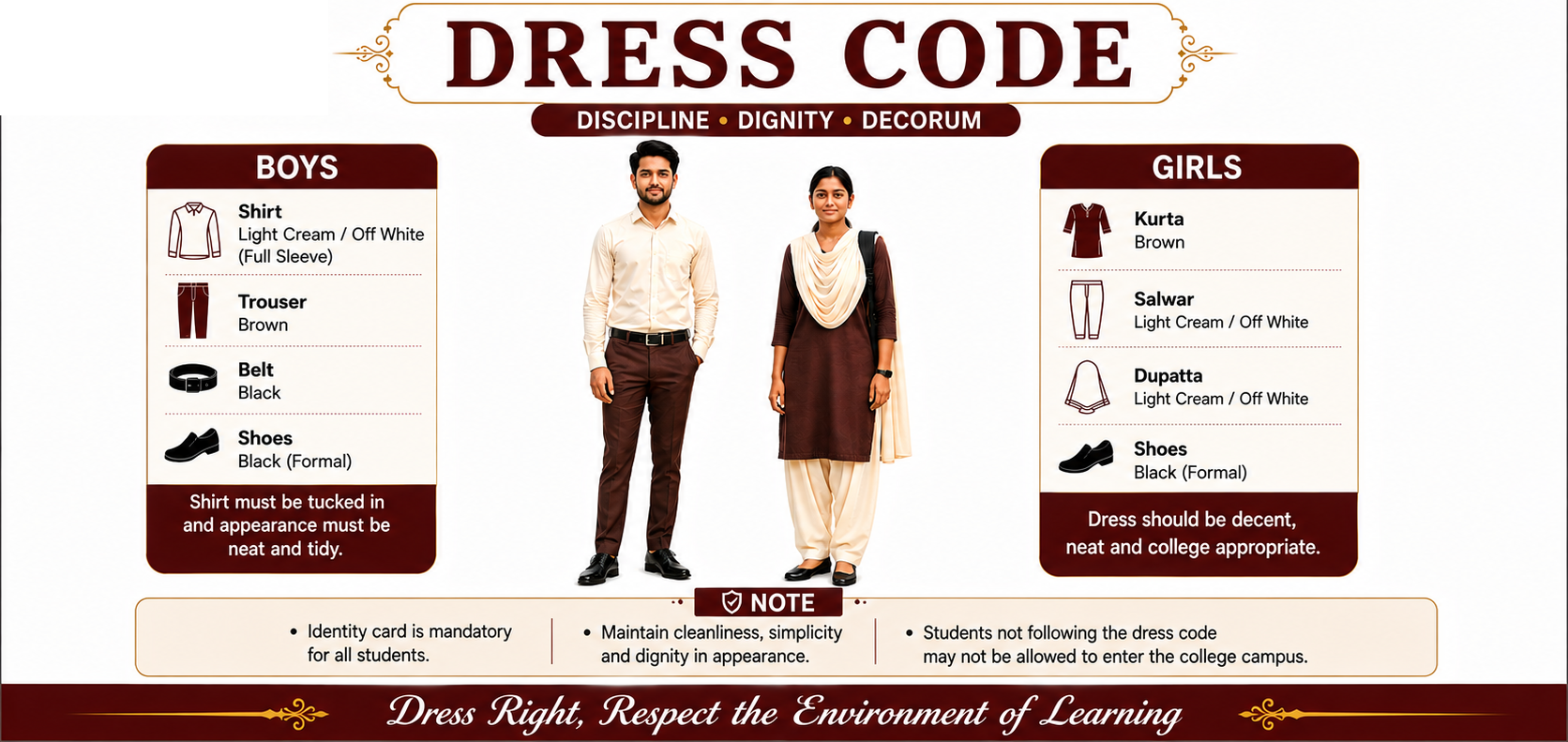 DRESS CODE

DISCIPLINE • DIGNITY • DECORUM

BOYS

Shirt
Light Cream / Off White (Full Sleeve)

Trouser
Brown

Belt
Black

Shoes
Black (Formal)

Shirt must be tucked in and appearance must be neat and tidy.

GIRLS

Kurta
Brown

Salwar
Light Cream / Off White

Dupatta
Light Cream / Off White

Shoes
Black (Formal)

Dress should be decent, neat and college appropriate.

NOTE

• Identity card is mandatory for all students.

• Maintain cleanliness, simplicity and dignity in appearance.

• Students not following the dress code may not be allowed to enter the college campus.

Dress Right, Respect the Environment of Learning